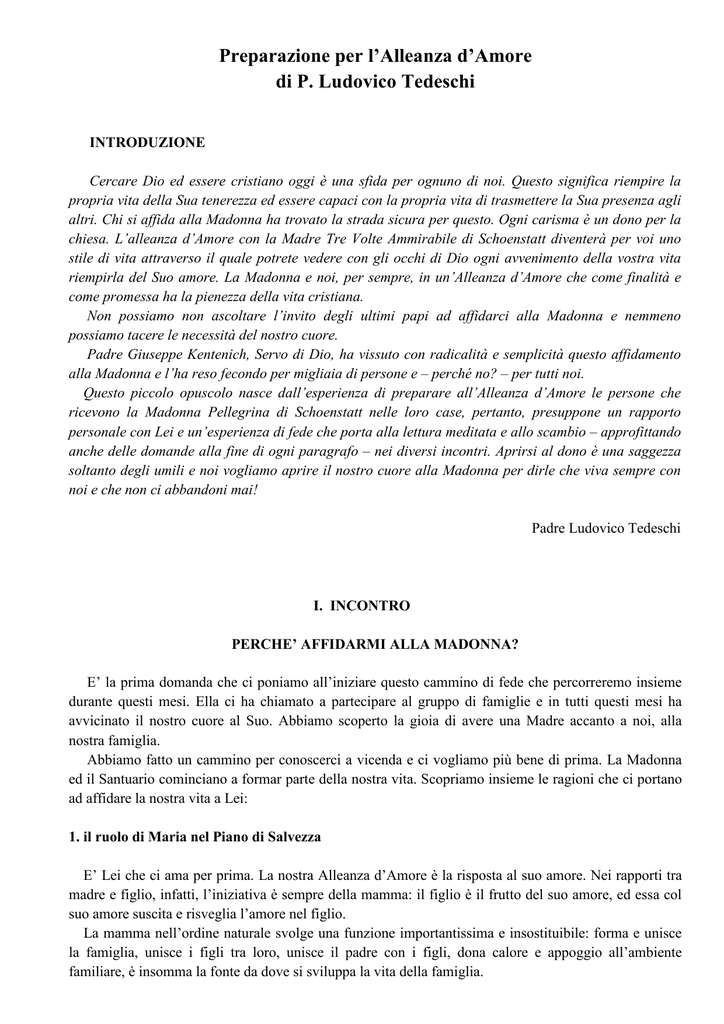 Preparazione per l'Alleanza d'Amore
di P. Ludovico Tedeschi

INTRODUZIONE

Cercare Dio ed essere cristiano oggi è una sfida per ognuno di noi. Questo significa riempire la propria vita della Sua tenerezza ed essere capaci con la propria vita di trasmettere la Sua presenza agli altri. Chi si affida alla Madonna ha trovato la strada sicura per questo. Ogni carisma è un dono per la chiesa. L'alleanza d'Amore con la Madre Tre Volte Ammirabile di Schoenstatt diventerà per voi uno stile di vita attraverso il quale potrete vedere con gli occhi di Dio ogni avvenimento della vostra vita riempirla del Suo amore. La Madonna e noi, per sempre, in un'Alleanza d'Amore che come finalità e come promessa ha la pienezza della vita cristiana.

Non possiamo non ascoltare l'invito degli ultimi papi ad affidarci alla Madonna e nemmeno possiamo tacere le necessità del nostro cuore.

Padre Giuseppe Kentenich, Servo di Dio, ha vissuto con radicalità e semplicità questo affidamento alla Madonna e l'ha reso fecondo per migliaia di persone e – perché no? – per tutti noi.

Questo piccolo opuscolo nasce dall'esperienza di preparare all'Alleanza d'Amore le persone che ricevono la Madonna Pellegrina di Schoenstatt nelle loro case, pertanto, presuppone un rapporto personale con Lei e un'esperienza di fede che porta alla lettura meditata e allo scambio – approfittando anche delle domande alla fine di ogni paragrafo – nei diversi incontri. Aprirsi al dono è una saggezza soltanto degli umili e noi vogliamo aprire il nostro cuore alla Madonna per dirle che viva sempre con noi e che non ci abbandoni mai!

Padre Ludovico Tedeschi

I. INCONTRO

PERCHE' AFFIDARMI ALLA MADONNA?

E' la prima domanda che ci poniamo all'iniziare questo cammino di fede che percorreremo insieme durante questi mesi. Ella ci ha chiamato a partecipare al gruppo di famiglie e in tutti questi mesi ha avvicinato il nostro cuore al Suo. Abbiamo scoperto la gioia di avere una Madre accanto a noi, alla nostra famiglia.

Abbiamo fatto un cammino per conoscerci a vicenda e ci vogliamo più bene di prima. La Madonna ed il Santuario cominciano a formar parte della nostra vita. Scopriamo insieme le ragioni che ci portano ad affidare la nostra vita a Lei:

1. il ruolo di Maria nel Piano di Salvezza

E' Lei che ci ama per prima. La nostra Alleanza d'Amore è la risposta al suo amore. Nei rapporti tra madre e figlio, infatti, l'iniziativa è sempre della mamma: il figlio è il frutto del suo amore, ed essa col suo amore suscita e risveglia l'amore nel figlio.

La mamma nell'ordine naturale svolge una funzione importantissima e insostituibile: forma e unisce la famiglia, unisce i figli tra loro, unisce il padre con i figli, dona calore e appoggio all'ambiente familiare, è insomma la fonte da dove si sviluppa la vita della famiglia.